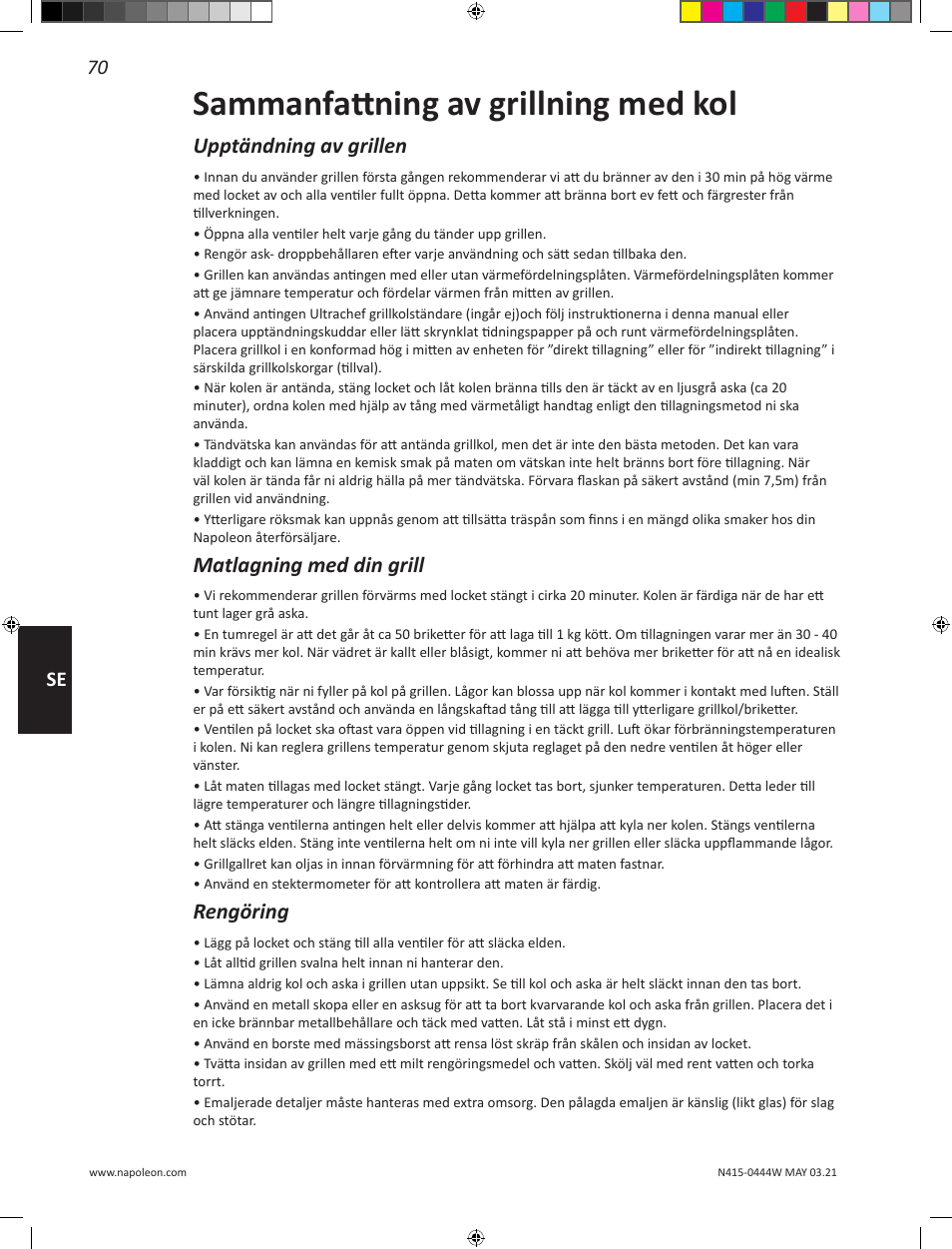 70

Sammanfattning av grillning med kol

Upptändning av grillen

• Innan du använder grillen första gången rekommenderar vi att du bränner av den i 30 min på hög värme med locket av och alla ventiler fullt öppna. Detta kommer att bränna bort ev fett och färgrester från tillverkningen.
• Öppna alla ventiler helt varje gång du tänder upp grillen.
• Rengör ask- droppbehållaren efter varje användning och sätt sedan tillbaka den.
• Grillen kan användas antingen med eller utan värmefördelningsplåten. Värmefördelningsplåten kommer att ge jämnare temperatur och fördelar värmen från mitten av grillen.
• Använd antingen Ultrachef grillkolständare (ingår ej)och följ instruktionerna i denna manual eller placera upptändningskuddar eller lätt skrynklat tidningspapper på och runt värmefördelningsplåten. Placera grillkol i en konformad hög i mitten av enheten för ”direkt tillagning” eller för ”indirekt tillagning” i särskilda grillkolskorgar (tillval).
• När kolen är antända, stäng locket och låt kolen bränna tills den är täckt av en ljusgrå aska (ca 20 minuter), ordna kolen med hjälp av tång med värmetåligt handtag enligt den tillagningsmetod ni ska använda.
• Tändvätska kan användas för att antända grillkol, men det är inte den bästa metoden. Det kan vara kladdigt och kan lämna en kemisk smak på maten om vätskan inte helt bränns bort före tillagning. När väl kolen är tända får ni aldrig hälla på mer tändvätska. Förvara flaskan på säkert avstånd (min 7,5m) från grillen vid användning.
• Ytterligare röksmak kan uppnås genom att tillsätta träspån som finns i en mängd olika smaker hos din Napoleon återförsäljare.

Matlagning med din grill

• Vi rekommenderar grillen förvärms med locket stängt i cirka 20 minuter. Kolen är färdiga när de har ett tunt lager grå aska.
• En tumregel är att det går åt ca 50 briketter för att laga till 1 kg kött. Om tillagningen varar mer än 30 - 40 min krävs mer kol. När vädret är kallt eller blåsigt, kommer ni att behöva mer briketter för att nå en idealisk temperatur.
• Var försiktig när ni fyller på kol på grillen. Lågor kan blossa upp när kol kommer i kontakt med luften. Ställ er på ett säkert avstånd och använda en långskaftad tång till att lägga till ytterligare grillkol/briketter.
• Ventilen på locket ska oftast vara öppen vid tillagning i en täckt grill. Luft ökar förbränningstemperaturen i kolen. Ni kan reglera grillens temperatur genom skjuta reglaget på den nedre ventilen åt höger eller vänster.
• Låt maten tillagas med locket stängt. Varje gång locket tas bort, sjunker temperaturen. Detta leder till lägre temperaturer och längre tillagningstider.
• Att stänga ventilerna antingen helt eller delvis kommer att hjälpa att kyla ner kolen. Stängs ventilerna helt släcks elden. Stäng inte ventilerna helt om ni inte vill kyla ner grillen eller släcka uppflammande lågor.
• Grillgallret kan oljas in innan förvärmning för att förhindra att maten fastnar.
• Använd en stektermometer för att kontrollera att maten är färdig.

Rengöring

• Lägg på locket och stäng till alla ventiler för att släcka elden.
• Låt alltid grillen svalna helt innan ni hanterar den.
• Lämna aldrig kol och aska i grillen utan uppsikt. Se till kol och aska är helt släckt innan den tas bort.
• Använd en metall skopa eller en asksug för att ta bort kvarvarande kol och aska från grillen. Placera det i en icke brännbar metallbehållare och täck med vatten. Låt stå i minst ett dygn.
• Använd en borste med mässingsborst att rensa löst skräp från skålen och insidan av locket.
• Tvätta insidan av grillen med ett milt rengöringsmedel och vatten. Skölj väl med rent vatten och torka torrt.
• Emaljerade detaljer måste hanteras med extra omsorg. Den pålagda emaljen är känslig (likt glas) för slag och stötar.

SE

www.napoleon.com

N415-0444W MAY 03.21